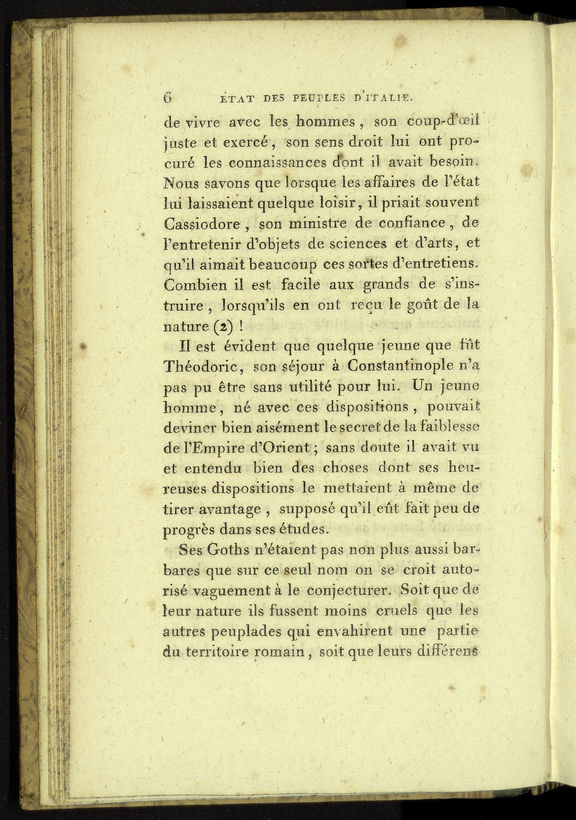 6 ÉTAT DES PEUPLES D'ITALIE.

de vivre avec les hommes, son coup-d'œil juste et exercé, son sens droit lui ont procuré les connaissances dont il avait besoin. Nous savons que lorsque les affaires de l'état lui laissaient quelque loisir, il priait souvent Cassiodore, son ministre de confiance, de l'entretenir d'objets de sciences et d'arts, et qu'il aimait beaucoup ces sortes d'entretiens. Combien il est facile aux grands de s'instruire, lorsqu'ils en ont reçu le goût de la nature (2) !

Il est évident que quelque jeune que fût Théodoric, son séjour à Constantinople n'a pas pu être sans utilité pour lui. Un jeune homme, né avec ces dispositions, pouvait deviner bien aisément le secret de la faiblesse de l'Empire d'Orient ; sans doute il avait vu et entendu bien des choses dont ses heureuses dispositions le mettaient à même de tirer avantage, supposé qu'il eût fait peu de progrès dans ses études.

Ses Goths n'étaient pas non plus aussi barbares que sur ce seul nom on se croit autorisé vaguement à le conjecturer. Soit que de leur nature ils fussent moins cruels que les autres peuplades qui envahirent une partie du territoire romain, soit que leurs différens